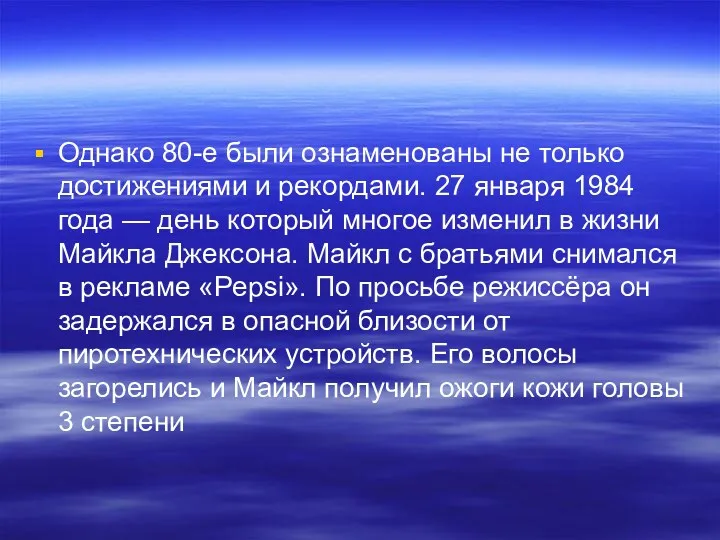 Однако 80-е были ознаменованы не только достижениями и рекордами. 27 января 1984 года — день который многое изменил в жизни Майкла Джексона. Майкл с братьями снимался в рекламе «Pepsi». По просьбе режиссёра он задержался в опасной близости от пиротехнических устройств. Его волосы загорелись и Майкл получил ожоги кожи головы 3 степени